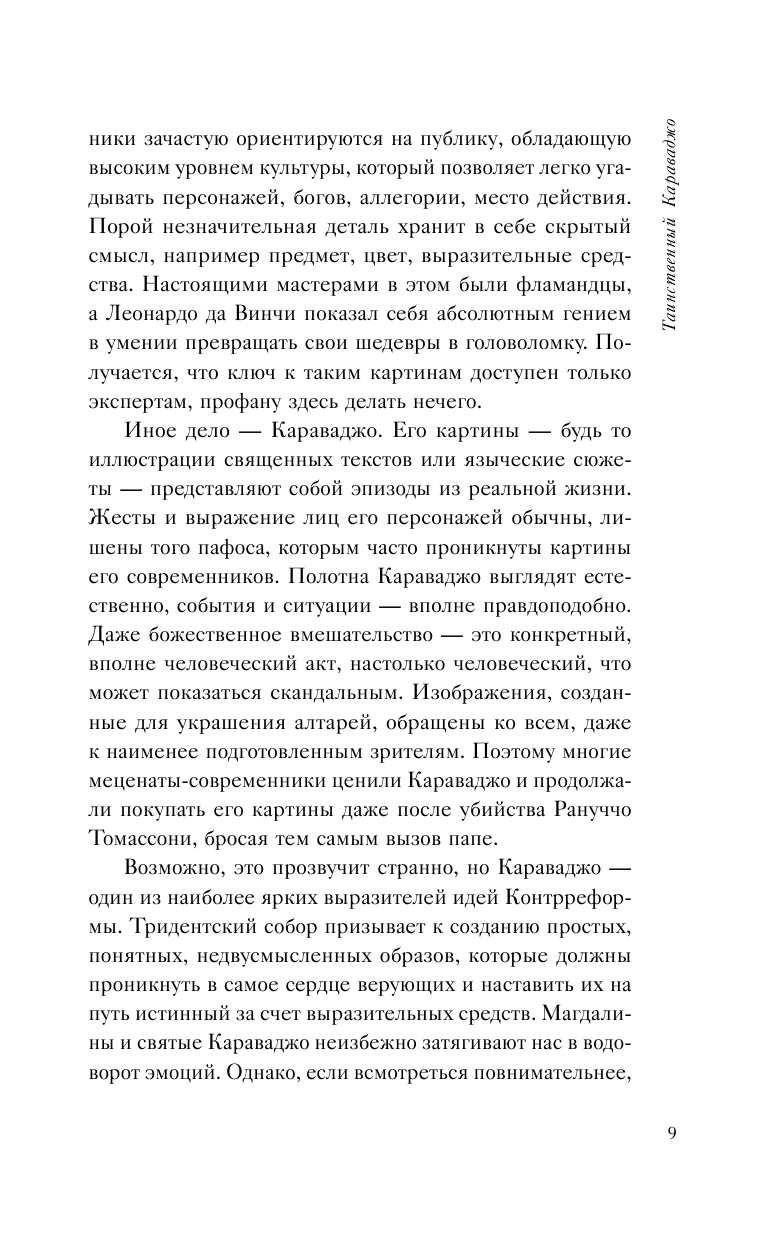 Таинственный Караваджо

ники зачастую ориентируются на публику, обладающую высоким уровнем культуры, который позволяет легко угадывать персонажей, богов, аллегории, место действия. Порой незначительная деталь хранит в себе скрытый смысл, например предмет, цвет, выразительные средства. Настоящими мастерами в этом были фламандцы, а Леонардо да Винчи показал себя абсолютным гением в умении превращать свои шедевры в головоломку. Получается, что ключ к таким картинам доступен только экспертам, профану здесь делать нечего.

Иное дело — Караваджо. Его картины — будь то иллюстрации священных текстов или языческие сюжеты — представляют собой эпизоды из реальной жизни. Жесты и выражение лиц его персонажей обычны, лишены того пафоса, которым часто проникнуты картины его современников. Полотна Караваджо выглядят естественно, события и ситуации — вполне правдоподобно. Даже божественное вмешательство — это конкретный, вполне человеческий акт, настолько человеческий, что может показаться скандальным. Изображения, созданные для украшения алтарей, обращены ко всем, даже к наименее подготовленным зрителям. Поэтому многие меценаты-современники ценили Караваджо и продолжали покупать его картины даже после убийства Рануччо Томассони, бросая тем самым вызов папе.

Возможно, это прозвучит странно, но Караваджо — один из наиболее ярких выразителей идей Контрреформы. Тридентский собор призывает к созданию простых, понятных, недвусмысленных образов, которые должны проникнуть в самое сердце верующих и наставить их на путь истинный за счет выразительных средств. Магдалины и святые Караваджо неизбежно затягивают нас в водоворот эмоций. Однако, если всмотреться повнимательнее,

9